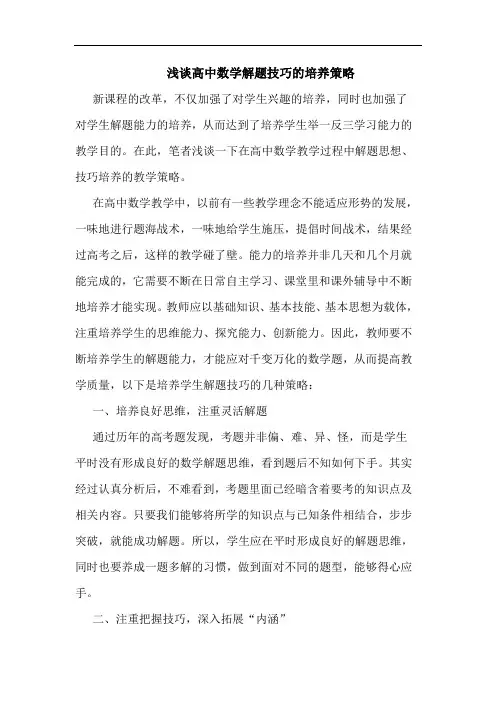 浅谈高中数学解题技巧的培养策略

新课程的改革，不仅加强了对学生兴趣的培养，同时也加强了对学生解题能力的培养，从而达到了培养学生举一反三学习能力的教学目的。在此，笔者浅谈一下在高中数学教学过程中解题思想、技巧培养的教学策略。

在高中数学教学中，以前有一些教学理念不能适应形势的发展，一味地进行题海战术，一味地给学生施压，提倡时间战术，结果经过高考之后，这样的教学碰了壁。能力的培养并非几天和几个月就能完成的，它需要不断在日常自主学习、课堂里和课外辅导中不断地培养才能实现。教师应以基础知识、基本技能、基本思想为载体，注重培养学生的思维能力、探究能力、创新能力。因此，教师要不断培养学生的解题能力，才能应对千变万化的数学题，从而提高教学质量，以下是培养学生解题技巧的几种策略：

一、培养良好思维，注重灵活解题

通过历年的高考题发现，考题并非偏、难、异、怪，而是学生平时没有形成良好的数学解题思维，看到题后不知如何下手。其实经过认真分析后，不难看到，考题里面已经暗含着要考的知识点及相关内容。只要我们能够将所学的知识点与已知条件相结合，步步突破，就能成功解题。所以，学生应在平时形成良好的解题思维，同时也要养成一题多解的习惯，做到面对不同的题型，能够得心应手。

二、注重把握技巧，深入拓展“内涵”